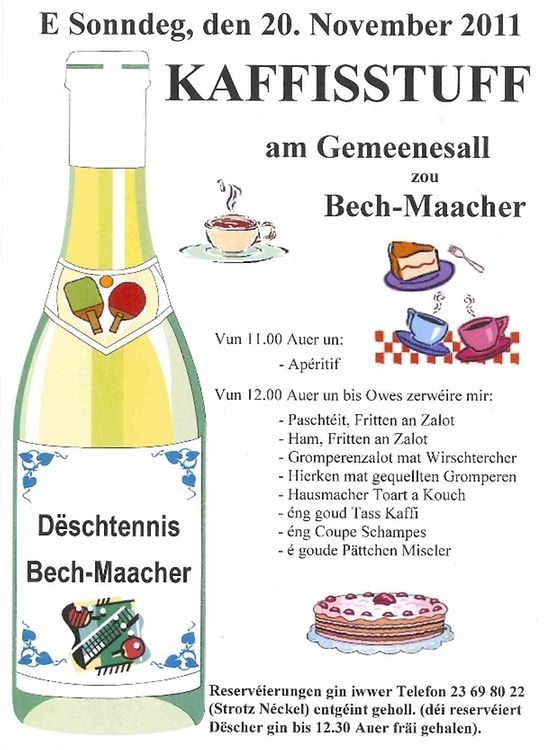 E Sonndeg, den 20. November 2011

KAFFISSTUFF

am Gemeenesall
zou
Bech-Maacher

Vun 11.00 Auer un:
- Apéritif

Vun 12.00 Auer un bis Owes zerwéire mir:
- Paschtéit, Fritten an Zalot
- Ham, Fritten an Zalot
- Gromperenzalot mat Wirschtercher
- Hierken mat gequellten Gromperen
- Hausmacher Toart a Kouch
- éng goud Tass Kaffi
- éng Coupe Schampes
- é goude Pättchen Miseler

Dëschtennis
Bech-Maacher

Reservéierungen gin iwwer Telefon 23 69 80 22 (Strotz Néckel) entgéint geholl. (déi reservéiert Dëscher gin bis 12.30 Auer fräi gehalen).